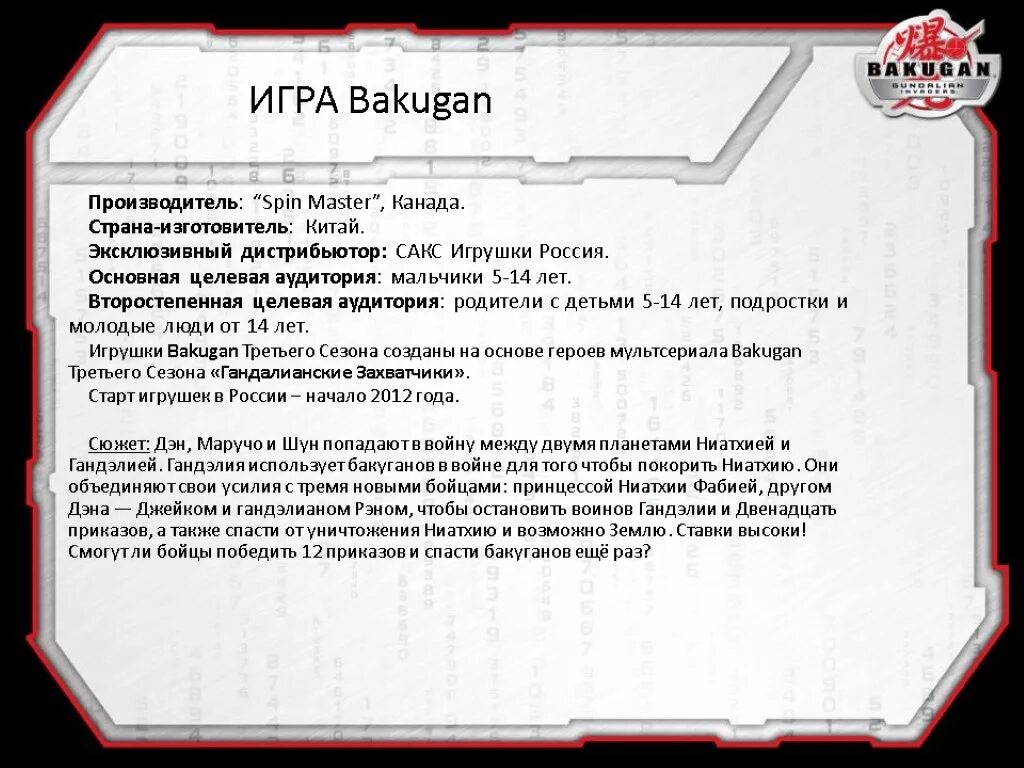 BAKUGAN
GUNDALIAN INVADERS

ИГРА Bakugan

Производитель: “Spin Master”, Канада.
Страна-изготовитель: Китай.
Эксклюзивный дистрибьютор: САКС Игрушки Россия.
Основная целевая аудитория: мальчики 5-14 лет.
Второстепенная целевая аудитория: родители с детьми 5-14 лет, подростки и молодые люди от 14 лет.
Игрушки Bakugan Третьего Сезона созданы на основе героев мультсериала Bakugan Третьего Сезона «Гандалианские Захватчики».
Старт игрушек в России – начало 2012 года.

Сюжет: Дэн, Маручо и Шун попадают в войну между двумя планетами Ниатхией и Гандэлией. Гандэлия использует бакуганов в войне для того чтобы покорить Ниатхию. Они объединяют свои усилия с тремя новыми бойцами: принцессой Ниатхии Фабией, другом Дэна — Джейком и гандэлианом Рэном, чтобы остановить воинов Гандэлии и Двенадцать приказов, а также спасти от уничтожения Ниатхию и возможно Землю. Ставки высоки! Смогут ли бойцы победить 12 приказов и спасти бакуганов ещё раз?